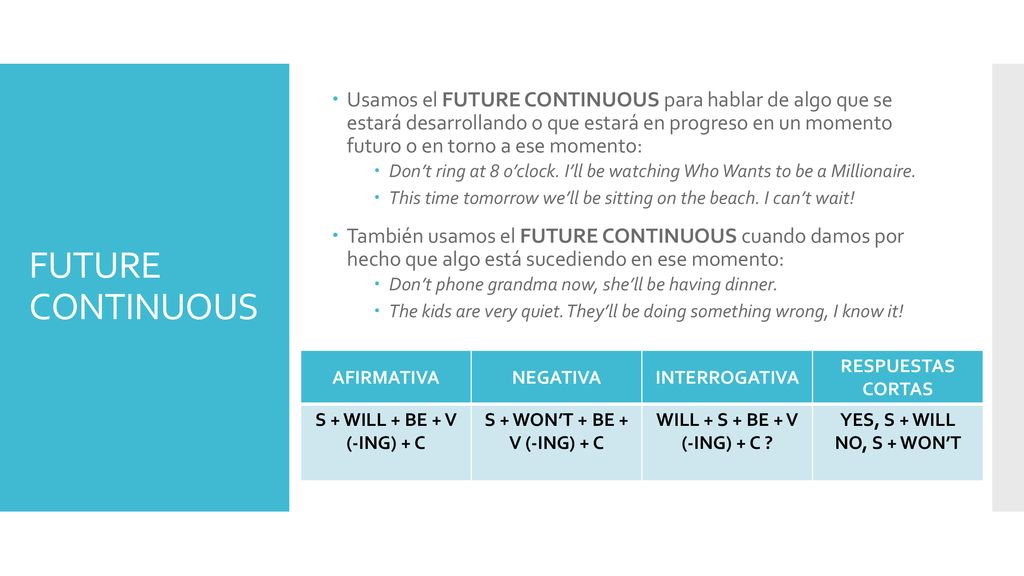 FUTURE CONTINUOUS

Usamos el FUTURE CONTINUOUS para hablar de algo que se estará desarrollando o que estará en progreso en un momento futuro o en torno a ese momento:

Don't ring at 8 o'clock. I'll be watching Who Wants to be a Millionaire.

This time tomorrow we'll be sitting on the beach. I can't wait!

También usamos el FUTURE CONTINUOUS cuando damos por hecho que algo está sucediendo en ese momento:

Don't phone grandma now, she'll be having dinner.

The kids are very quiet. They'll be doing something wrong, I know it!

| AFIRMATIVA | NEGATIVA | INTERROGATIVA | RESPUESTAS CORTAS |
|---|---|---|---|
| S + WILL + BE + V (-ING) + C | S + WON'T + BE + V (-ING) + C | WILL + S + BE + V (-ING) + C ? | YES, S + WILL NO, S + WON'T |